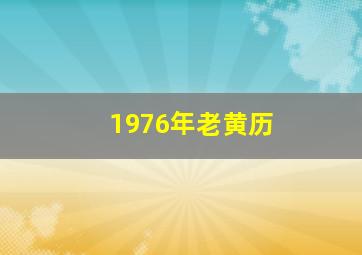 1976年老黄历